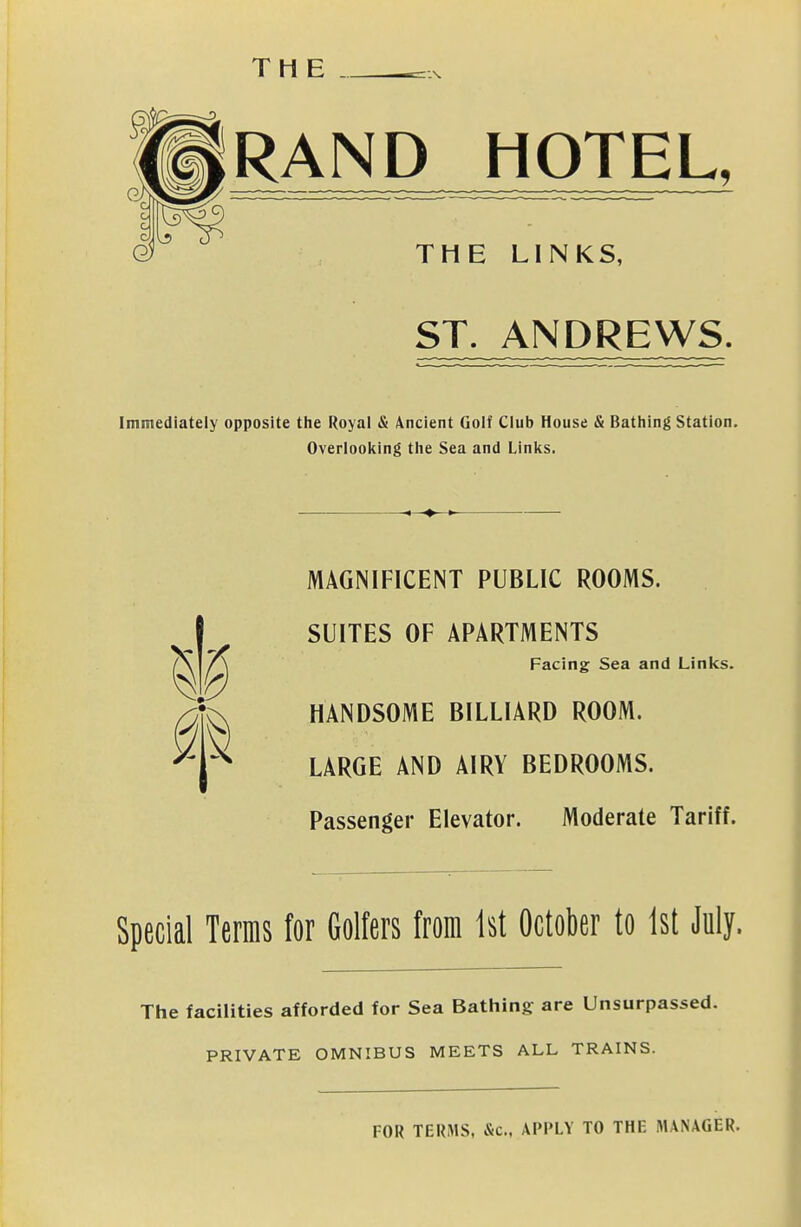 THE

GRAND HOTEL,

THE LINKS,

ST. ANDREWS.

Immediately opposite the Royal & Ancient Golf Club House & Bathing Station. Overlooking the Sea and Links.

MAGNIFICENT PUBLIC ROOMS.

SUITES OF APARTMENTS

Facing Sea and Links.

HANDSOME BILLIARD ROOM.

LARGE AND AIRY BEDROOMS.

Passenger Elevator. Moderate Tariff.

Special Terms for Golfers from 1st October to 1st July.

The facilities afforded for Sea Bathing are Unsurpassed.

PRIVATE OMNIBUS MEETS ALL TRAINS.

FOR TERMS, &c., APPLY TO THE MANAGER.